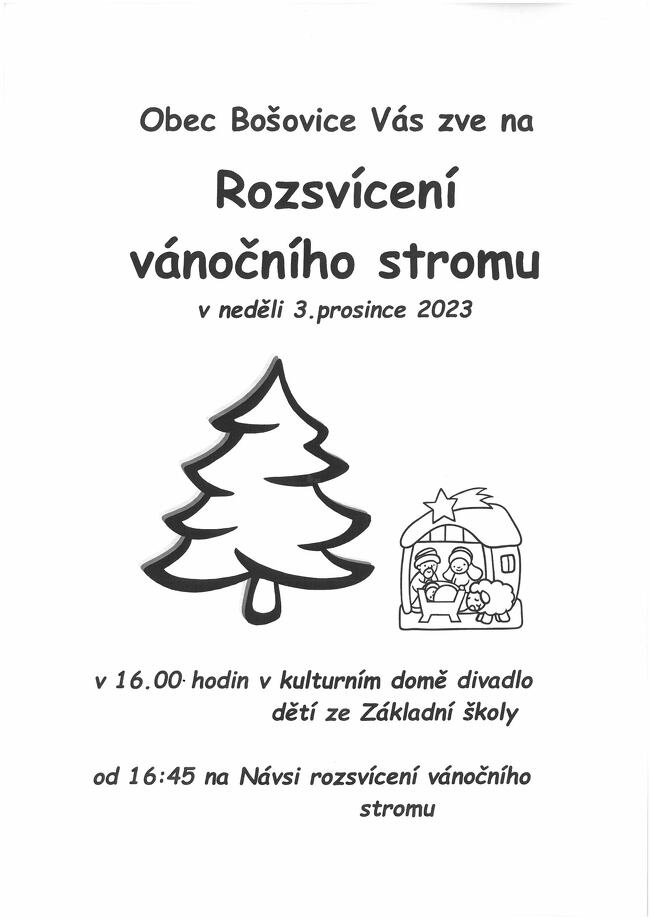 Obec Bošovice Vás zve na

Rozsvícení vánočního stromu

v neděli 3.prosince 2023

v 16.00 hodin v kulturním domě divadlo dětí ze Základní školy

od 16:45 na Návsi rozsvícení vánočního stromu